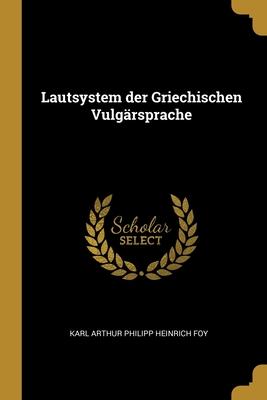 Lautsystem der Griechischen Vulgärsprache

Scholar
SELECT

KARL ARTHUR PHILIPP HEINRICH FOY